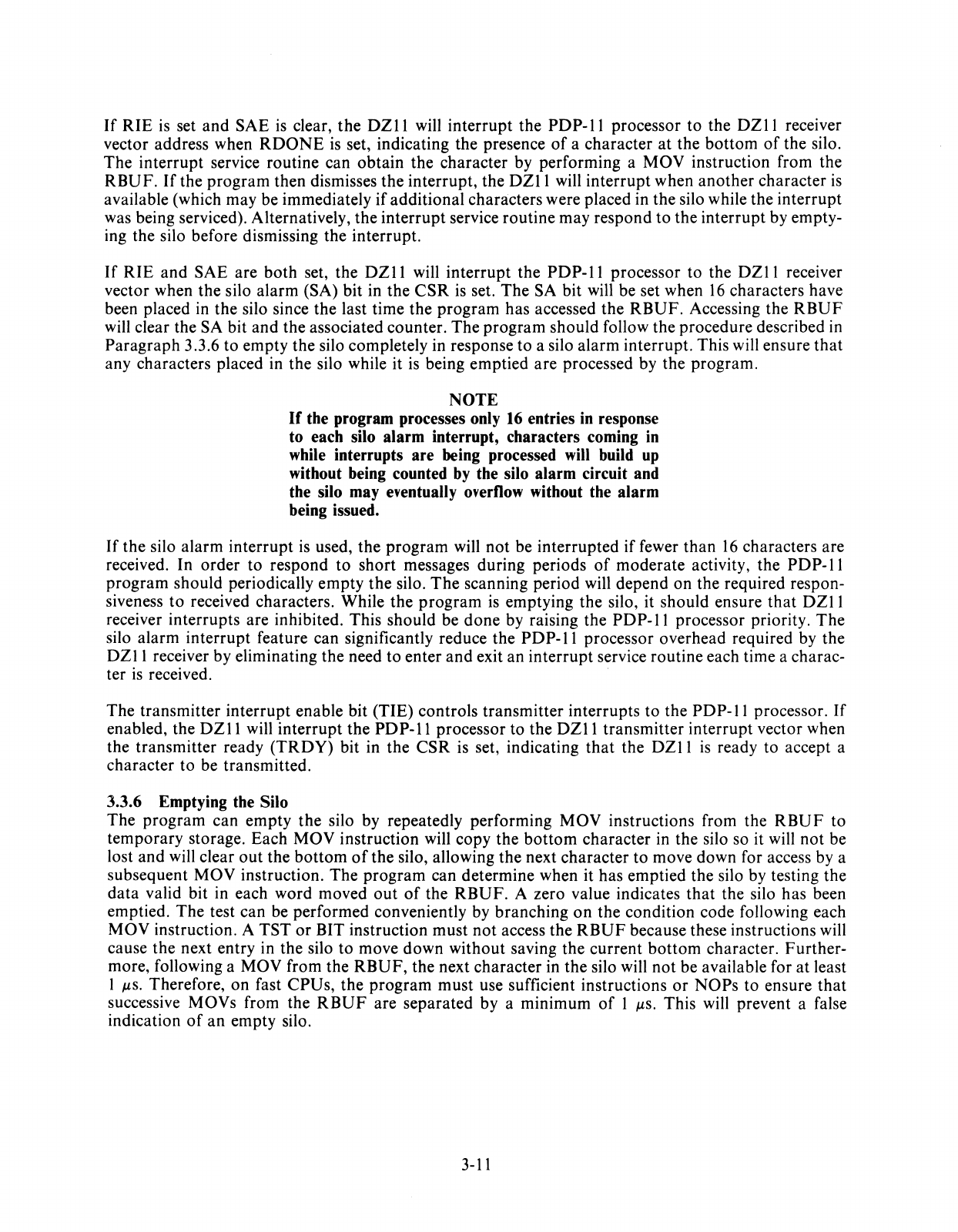 If RIE is set and SAE is clear, the DZ11 will interrupt the PDP-11 processor to the DZ11 receiver vector address when RDONE is set, indicating the presence of a character at the bottom of the silo. The interrupt service routine can obtain the character by performing a MOV instruction from the RBUF. If the program then dismisses the interrupt, the DZ11 will interrupt when another character is available (which may be immediately if additional characters were placed in the silo while the interrupt was being serviced). Alternatively, the interrupt service routine may respond to the interrupt by emptying the silo before dismissing the interrupt.

If RIE and SAE are both set, the DZ11 will interrupt the PDP-11 processor to the DZ11 receiver vector when the silo alarm (SA) bit in the CSR is set. The SA bit will be set when 16 characters have been placed in the silo since the last time the program has accessed the RBUF. Accessing the RBUF will clear the SA bit and the associated counter. The program should follow the procedure described in Paragraph 3.3.6 to empty the silo completely in response to a silo alarm interrupt. This will ensure that any characters placed in the silo while it is being emptied are processed by the program.

NOTE
If the program processes only 16 entries in response to each silo alarm interrupt, characters coming in while interrupts are being processed will build up without being counted by the silo alarm circuit and the silo may eventually overflow without the alarm being issued.

If the silo alarm interrupt is used, the program will not be interrupted if fewer than 16 characters are received. In order to respond to short messages during periods of moderate activity, the PDP-11 program should periodically empty the silo. The scanning period will depend on the required responsiveness to received characters. While the program is emptying the silo, it should ensure that DZ11 receiver interrupts are inhibited. This should be done by raising the PDP-11 processor priority. The silo alarm interrupt feature can significantly reduce the PDP-11 processor overhead required by the DZ11 receiver by eliminating the need to enter and exit an interrupt service routine each time a character is received.

The transmitter interrupt enable bit (TIE) controls transmitter interrupts to the PDP-11 processor. If enabled, the DZ11 will interrupt the PDP-11 processor to the DZ11 transmitter interrupt vector when the transmitter ready (TRDY) bit in the CSR is set, indicating that the DZ11 is ready to accept a character to be transmitted.

3.3.6 Emptying the Silo
The program can empty the silo by repeatedly performing MOV instructions from the RBUF to temporary storage. Each MOV instruction will copy the bottom character in the silo so it will not be lost and will clear out the bottom of the silo, allowing the next character to move down for access by a subsequent MOV instruction. The program can determine when it has emptied the silo by testing the data valid bit in each word moved out of the RBUF. A zero value indicates that the silo has been emptied. The test can be performed conveniently by branching on the condition code following each MOV instruction. A TST or BIT instruction must not access the RBUF because these instructions will cause the next entry in the silo to move down without saving the current bottom character. Furthermore, following a MOV from the RBUF, the next character in the silo will not be available for at least 1 $\mu$s. Therefore, on fast CPUs, the program must use sufficient instructions or NOPs to ensure that successive MOVs from the RBUF are separated by a minimum of 1 $\mu$s. This will prevent a false indication of an empty silo.

3-11